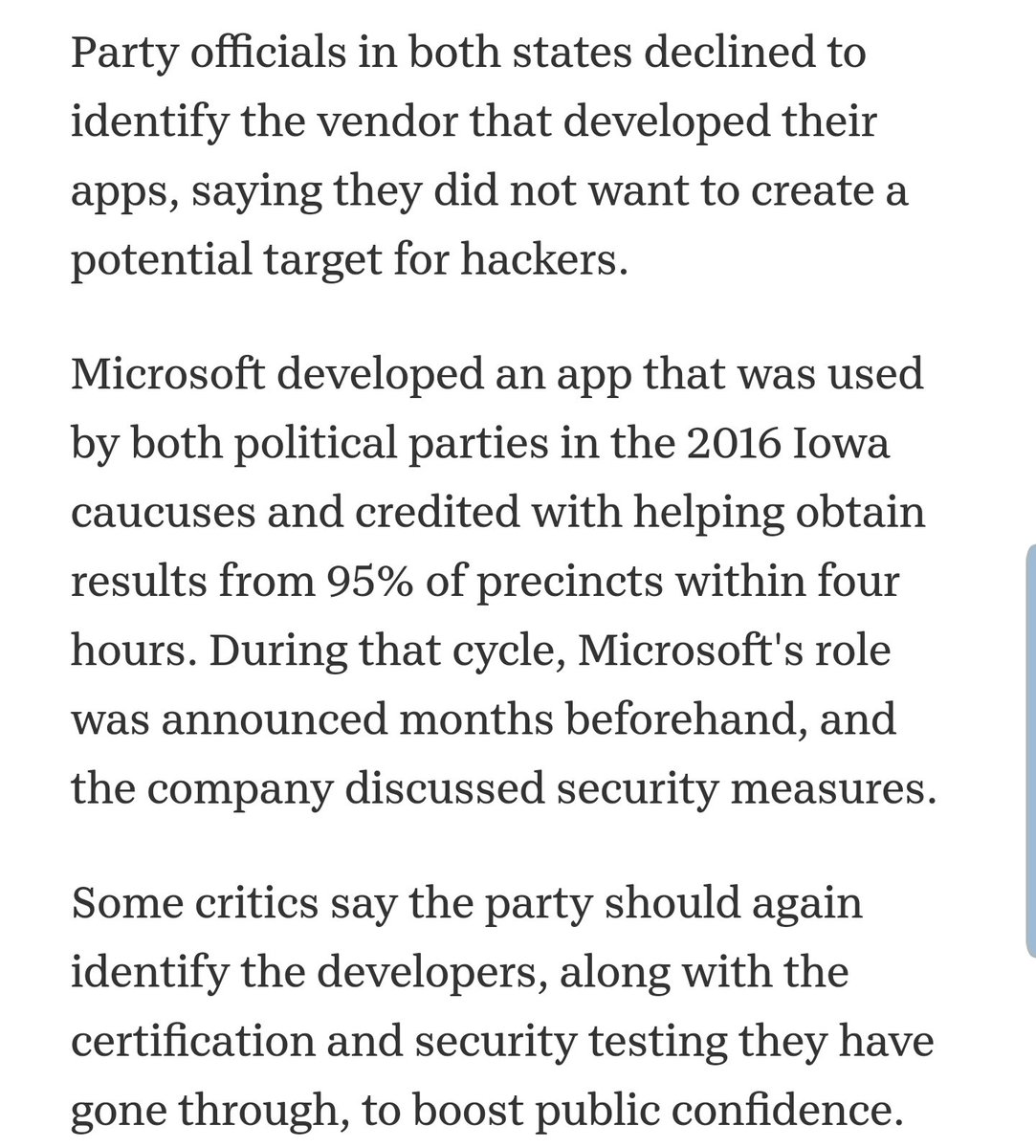 Party officials in both states declined to identify the vendor that developed their apps, saying they did not want to create a potential target for hackers.

Microsoft developed an app that was used by both political parties in the 2016 Iowa caucuses and credited with helping obtain results from 95% of precincts within four hours. During that cycle, Microsoft's role was announced months beforehand, and the company discussed security measures.

Some critics say the party should again identify the developers, along with the certification and security testing they have gone through, to boost public confidence.